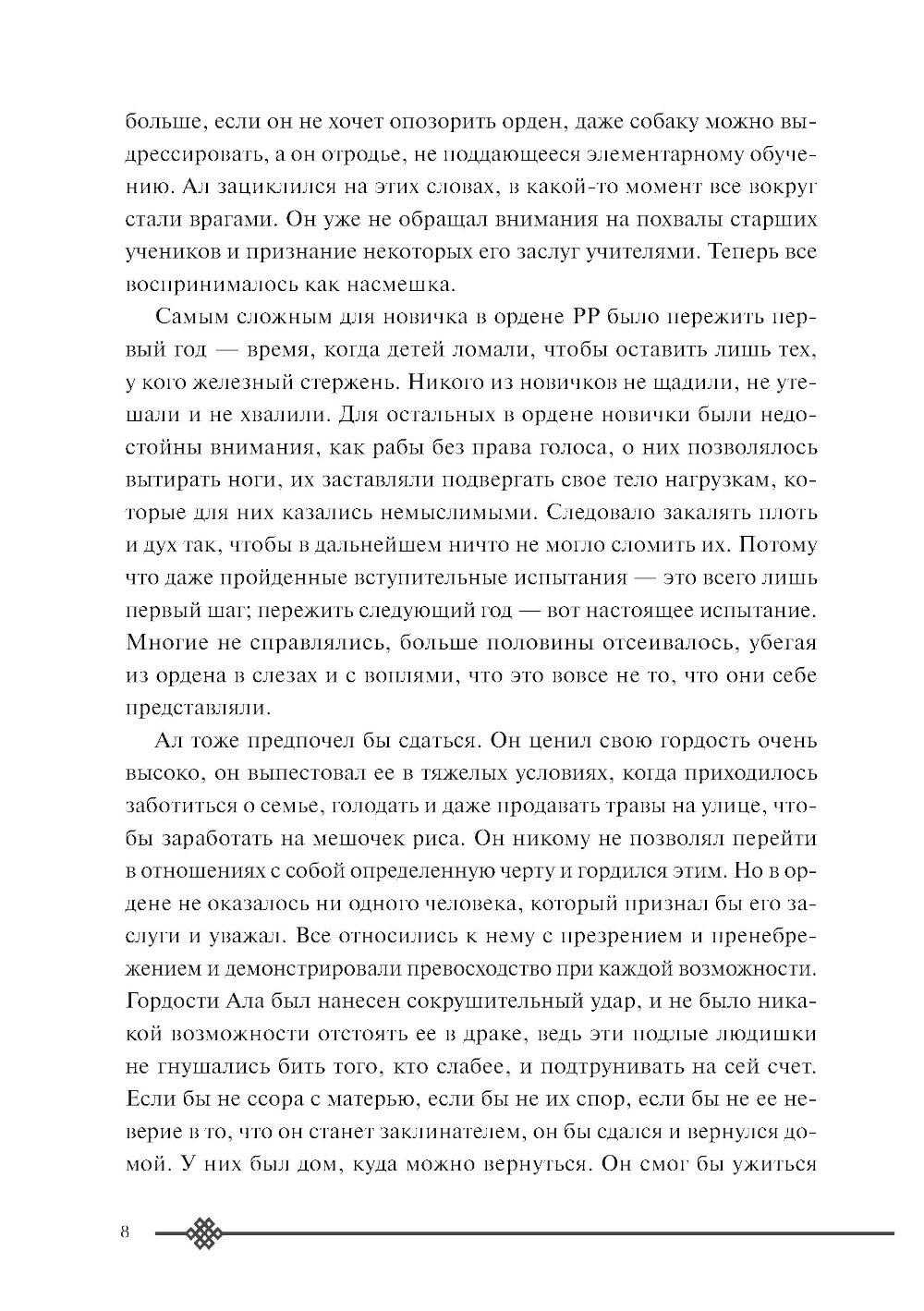 больше, если он не хочет опозорить орден, даже собаку можно выдрессировать, а он отродье, не поддающееся элементарному обучению. Ал зациклился на этих словах, в какой-то момент все вокруг стали врагами. Он уже не обращал внимания на похвалы старших учеников и признание некоторых его заслуг учителями. Теперь все воспринималось как насмешка.

Самым сложным для новичка в ордене РР было пережить первый год — время, когда детей ломали, чтобы оставить лишь тех, у кого железный стержень. Никого из новичков не щадили, не утешали и не хвалили. Для остальных в ордене новички были недостойны внимания, как рабы без права голоса, о них позволялось вытирать ноги, их заставляли подвергать свое тело нагрузкам, которые для них казались немыслимыми. Следовало закалять плоть и дух так, чтобы в дальнейшем ничто не могло сломить их. Потому что даже пройденные вступительные испытания — это всего лишь первый шаг; пережить следующий год — вот настоящее испытание. Многие не справлялись, больше половины отсеивалось, убегая из ордена в слезах и с воплями, что это вовсе не то, что они себе представляли.

Ал тоже предпочел бы сдаться. Он ценил свою гордость очень высоко, он выпестовал ее в тяжелых условиях, когда приходилось заботиться о семье, голодать и даже продавать травы на улице, чтобы заработать на мешочек риса. Он никому не позволял перейти в отношениях с собой определенную черту и гордился этим. Но в ордене не оказалось ни одного человека, который признал бы его заслуги и уважал. Все относились к нему с презрением и пренебрежением и демонстрировали превосходство при каждой возможности. Гордости Ала был нанесен сокрушительный удар, и не было никакой возможности отстоять ее в драке, ведь эти подлые людишки не гнушались бить того, кто слабее, и подтрунивать на сей счет. Если бы не ссора с матерью, если бы не их спор, если бы не ее неверие в то, что он станет заклинателем, он бы сдался и вернулся домой. У них был дом, куда можно вернуться. Он смог бы ужиться

8